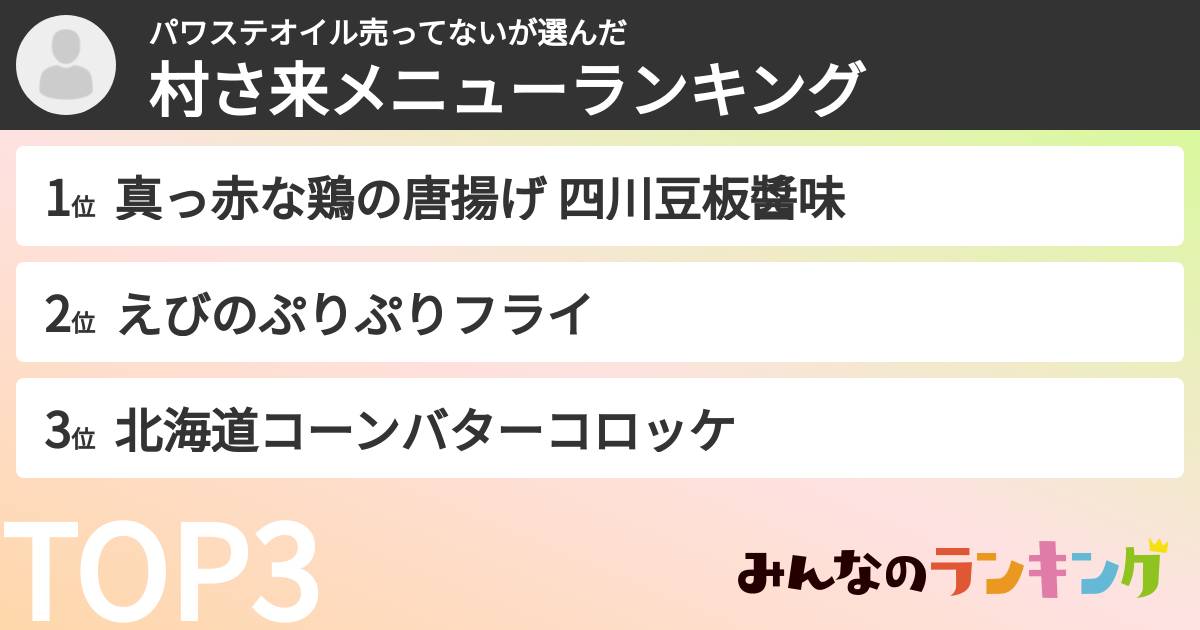 パワステオイル売ってないが選んだ
村さ来メニューランキング

1位 真っ赤な鶏の唐揚げ 四川豆板醤味

2位 えびのぷりぷりフライ

3位 北海道コーンバターコロッケ

TOP3

みんなのランキング